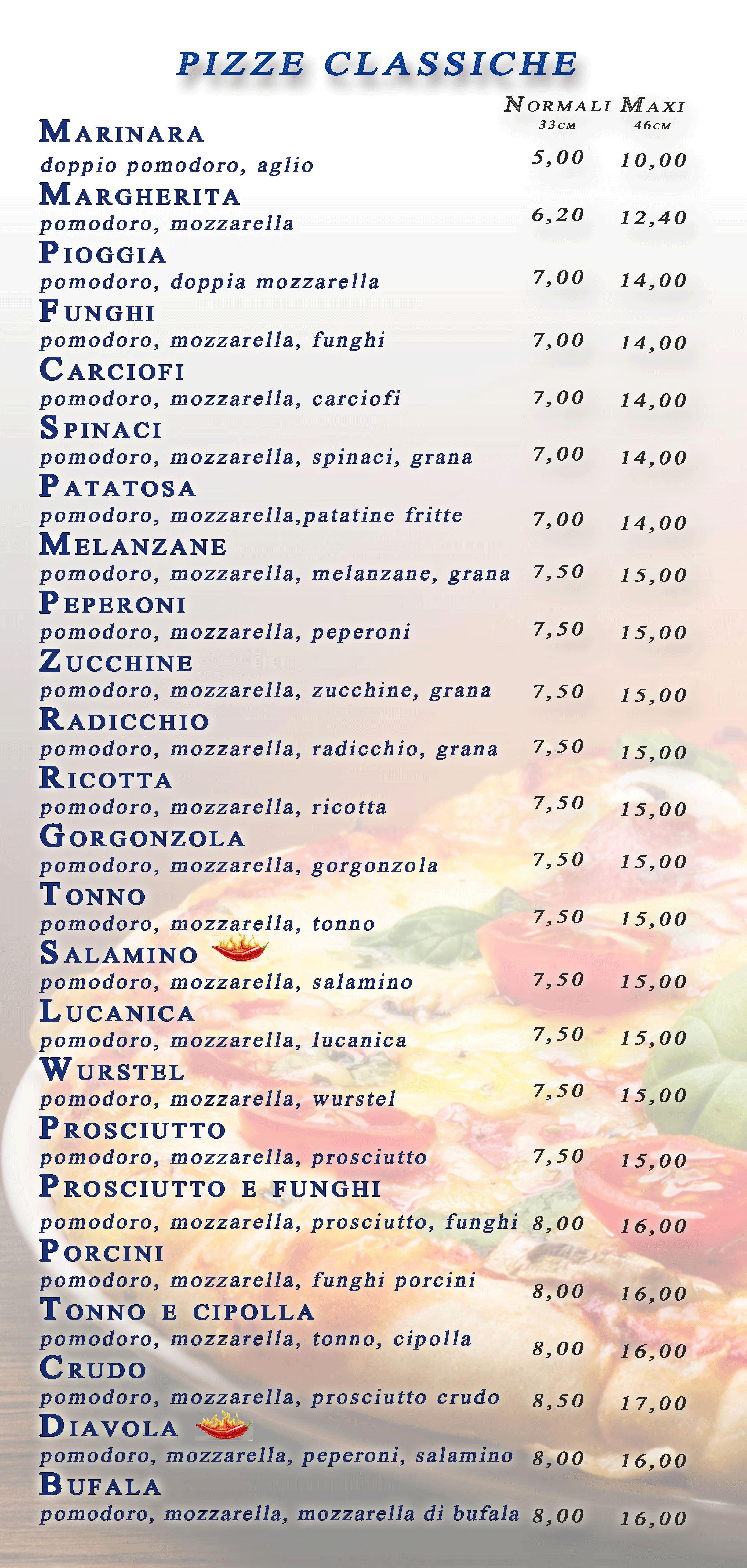 PIZZE CLASSICHE

| | NORMALI 33CM | MAXI 46CM |
|---|---|---|
| MARINARA doppio pomodoro, aglio | 5,00 | 10,00 |
| MARGHERITA pomodoro, mozzarella | 6,20 | 12,40 |
| PIOGGIA pomodoro, doppia mozzarella | 7,00 | 14,00 |
| FUNGHI pomodoro, mozzarella, funghi | 7,00 | 14,00 |
| CARCIOFI pomodoro, mozzarella, carciofi | 7,00 | 14,00 |
| SPINACI pomodoro, mozzarella, spinaci, grana | 7,00 | 14,00 |
| PATATOSA pomodoro, mozzarella,patatine fritte | 7,00 | 14,00 |
| MELANZANE pomodoro, mozzarella, melanzane, grana | 7,50 | 15,00 |
| PEPERONI pomodoro, mozzarella, peperoni | 7,50 | 15,00 |
| ZUCCHINE pomodoro, mozzarella, zucchine, grana | 7,50 | 15,00 |
| RADICCHIO pomodoro, mozzarella, radicchio, grana | 7,50 | 15,00 |
| RICOTTA pomodoro, mozzarella, ricotta | 7,50 | 15,00 |
| GORGONZOLA pomodoro, mozzarella, gorgonzola | 7,50 | 15,00 |
| TONNO pomodoro, mozzarella, tonno | 7,50 | 15,00 |
| SALAMINO pomodoro, mozzarella, salamino | 7,50 | 15,00 |
| LUCANICA pomodoro, mozzarella, lucanica | 7,50 | 15,00 |
| WURSTEL pomodoro, mozzarella, wurstel | 7,50 | 15,00 |
| PROSCIUTTO pomodoro, mozzarella, prosciutto | 7,50 | 15,00 |
| PROSCIUTTO E FUNGHI pomodoro, mozzarella, prosciutto, funghi | 8,00 | 16,00 |
| PORCINI pomodoro, mozzarella, funghi porcini | 8,00 | 16,00 |
| TONNO E CIPOLLA pomodoro, mozzarella, tonno, cipolla | 8,00 | 16,00 |
| CRUDO pomodoro, mozzarella, prosciutto crudo | 8,50 | 17,00 |
| DIAVOLA pomodoro, mozzarella, peperoni, salamino | 8,00 | 16,00 |
| BUFALA pomodoro, mozzarella, mozzarella di bufala | 8,00 | 16,00 |